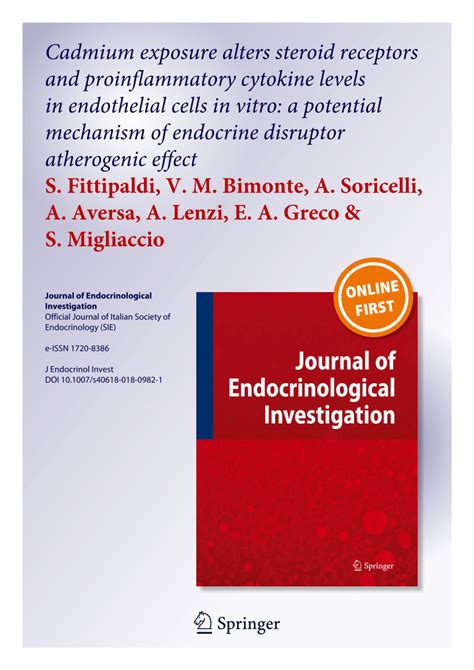 Cadmium exposure alters steroid receptors and proinflammatory cytokine levels in endothelial cells in vitro: a potential mechanism of endocrine disruptor atherogenic effect

S. Fittipaldi, V. M. Bimonte, A. Soricelli, A. Aversa, A. Lenzi, E. A. Greco & S. Migliaccio

Journal of Endocrinological Investigation
Official Journal of Italian Society of Endocrinology (SIE)

e-ISSN 1720-8386

J Endocrinol Invest
DOI 10.1007/s40618-018-0982-1

ONLINE FIRST

Journal of Endocrinological Investigation

Springer

Springer